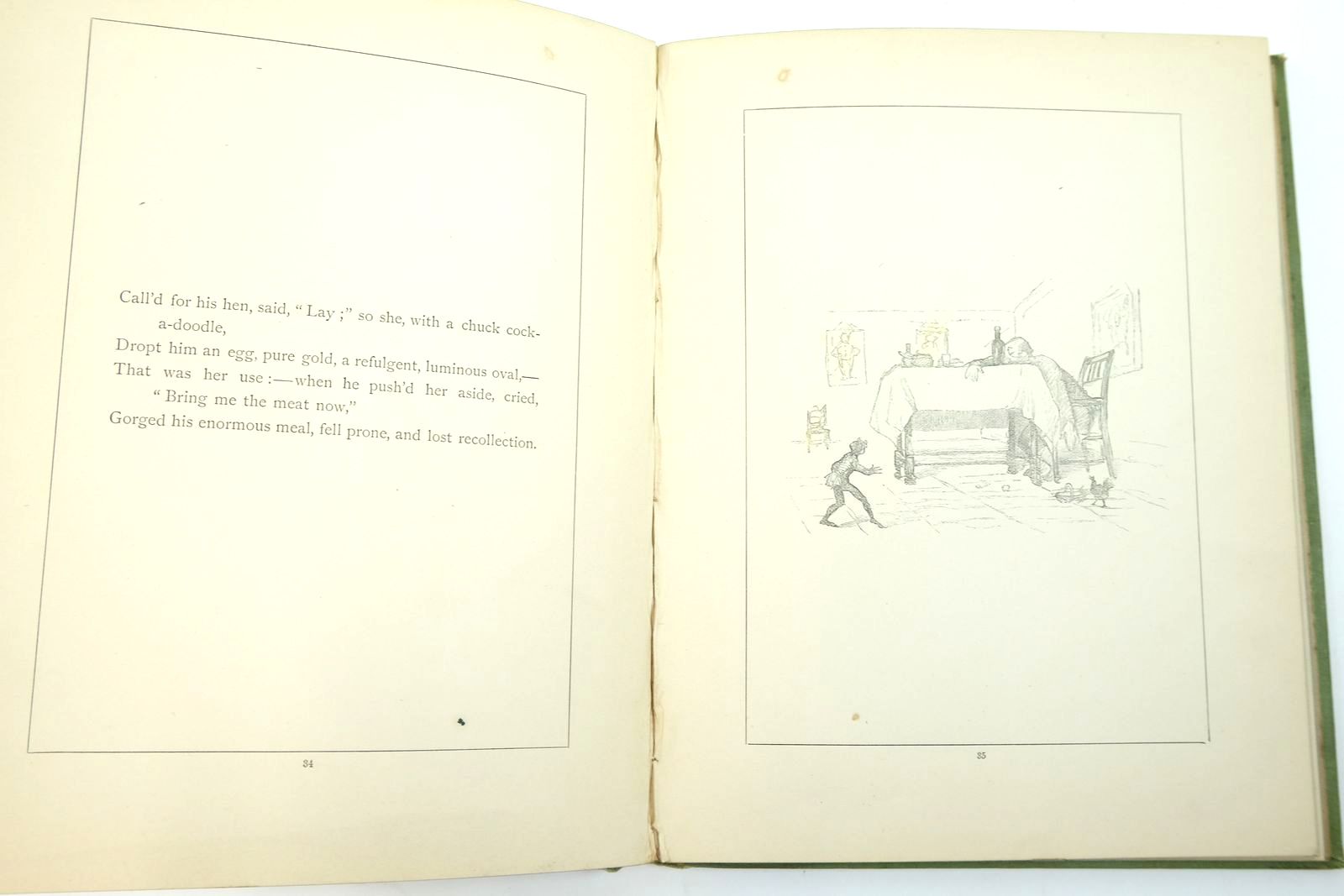 Call'd for his hen, said, "Lay;" so she, with a chuck cock-a-doodle,

Dropt him an egg, pure gold, a refulgent, luminous oval,—

That was her use:—when he push'd her aside, cried, "Bring me the meat now,"

Gorged his enormous meal, fell prone, and lost recollection.

34

35